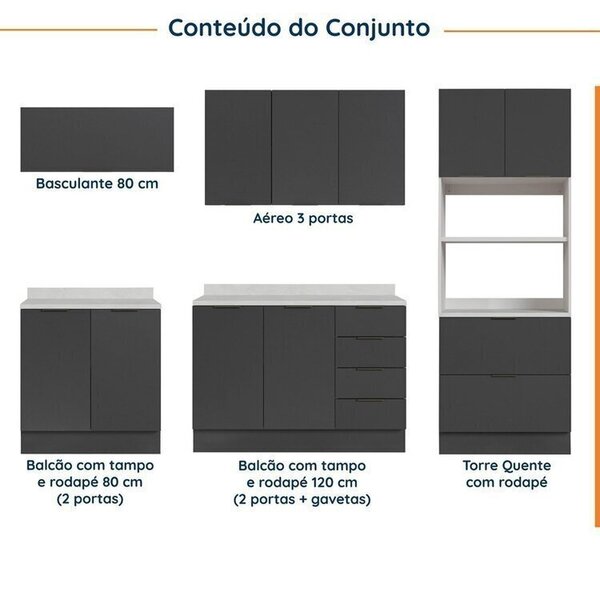 Conteúdo do Conjunto

Basculante 80 cm

Aéreo 3 portas

Balcão com tampo e rodapé 80 cm (2 portas)

Balcão com tampo e rodapé 120 cm (2 portas + gavetas)

Torre Quente com rodapé